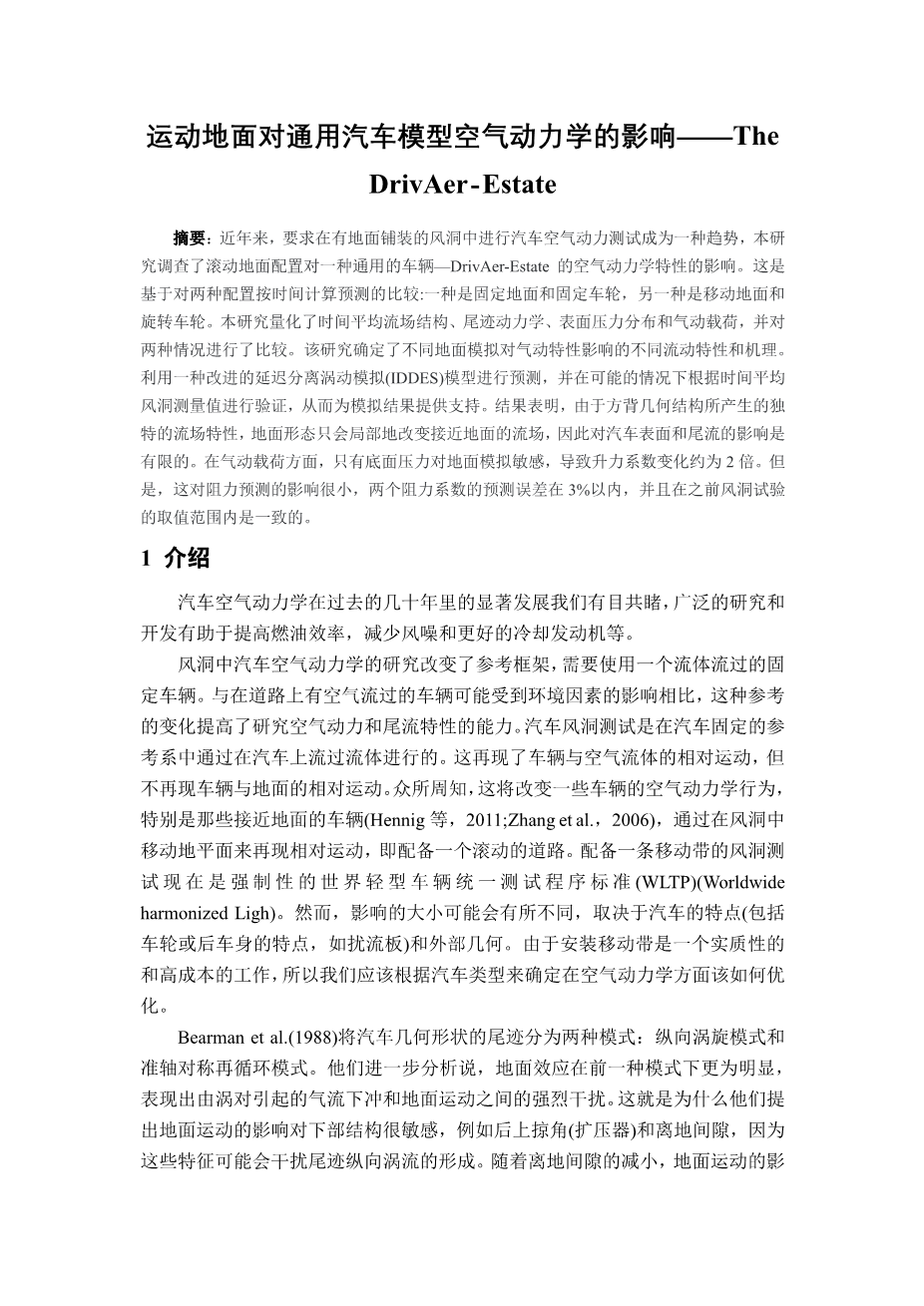 运动地面对通用汽车模型空气动力学的影响——The DrivAer-Estate

摘要：近年来，要求在有地面铺装的风洞中进行汽车空气动力测试成为一种趋势，本研究调查了滚动地面配置对一种通用的车辆—DrivAer-Estate 的空气动力学特性的影响。这是基于对两种配置按时间计算预测的比较:一种是固定地面和固定车轮，另一种是移动地面和旋转车轮。本研究量化了时间平均流场结构、尾迹动力学、表面压力分布和气动载荷，并对两种情况进行了比较。该研究确定了不同地面模拟对气动特性影响的不同流动特性和机理。利用一种改进的延迟分离涡动模拟(IDDES)模型进行预测，并在可能的情况下根据时间平均风洞测量值进行验证，从而为模拟结果提供支持。结果表明，由于方背几何结构所产生的独特的流场特性，地面形态只会局部地改变接近地面的流场，因此对汽车表面和尾流的影响是有限的。在气动载荷方面，只有底面压力对地面模拟敏感，导致升力系数变化约为 2 倍。但是，这对阻力预测的影响很小，两个阻力系数的预测误差在 3%以内，并且在之前风洞试验的取值范围内是一致的。

1 介绍

汽车空气动力学在过去的几十年里的显著发展我们有目共睹，广泛的研究和开发有助于提高燃油效率，减少风噪和更好的冷却发动机等。

风洞中汽车空气动力学的研究改变了参考框架，需要使用一个流体流过的固定车辆。与在道路上有空气流过的车辆可能受到环境因素的影响相比，这种参考的变化提高了研究空气动力和尾流特性的能力。汽车风洞测试是在汽车固定的参考系中通过在汽车上流过流体进行的。这再现了车辆与空气流体的相对运动，但不再现车辆与地面的相对运动。众所周知，这将改变一些车辆的空气动力学行为，特别是那些接近地面的车辆(Hennig 等，2011;Zhang et al.，2006)，通过在风洞中移动地平面来再现相对运动，即配备一个滚动的道路。配备一条移动带的风洞测试现在是强制性的世界轻型车辆统一测试程序标准(WLTP)(Worldwide harmonized Ligh)。然而，影响的大小可能会有所不同，取决于汽车的特点(包括车轮或后车身的特点，如扰流板)和外部几何。由于安装移动带是一个实质性的和高成本的工作，所以我们应该根据汽车类型来确定在空气动力学方面该如何优化。

Bearman et al.(1988)将汽车几何形状的尾迹分为两种模式：纵向涡旋模式和准轴对称再循环模式。他们进一步分析说，地面效应在前一种模式下更为明显，表现出由涡对引起的气流下冲和地面运动之间的强烈干扰。这就是为什么他们提出地面运动的影响对下部结构很敏感，例如后上掠角(扩压器)和离地间隙，因为这些特征可能会干扰尾迹纵向涡流的形成。随着离地间隙的减小，地面运动的影